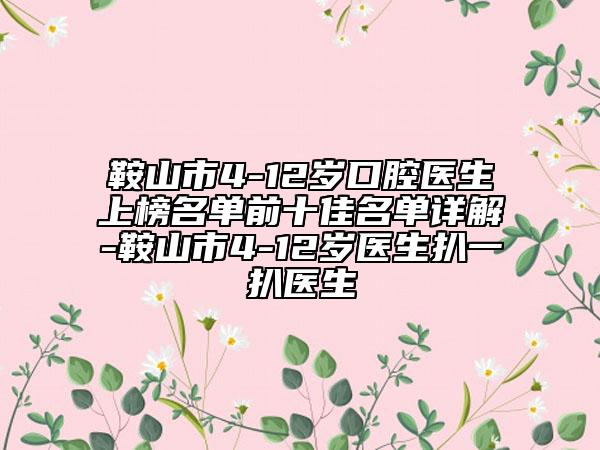 鞍山市4-12岁口腔医生上榜名单前十佳名单详解-鞍山市4-12岁医生扒一扒医生